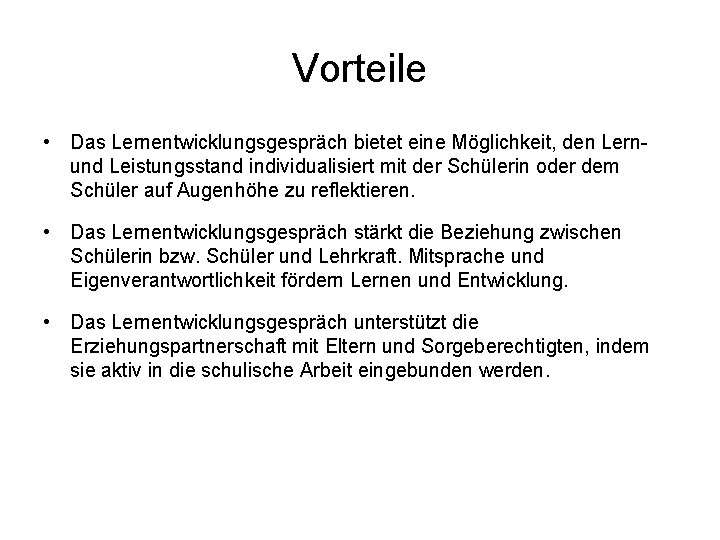 Vorteile

• Das Lernentwicklungsgespräch bietet eine Möglichkeit, den Lern- und Leistungsstand individualisiert mit der Schülerin oder dem Schüler auf Augenhöhe zu reflektieren.

• Das Lernentwicklungsgespräch stärkt die Beziehung zwischen Schülerin bzw. Schüler und Lehrkraft. Mitsprache und Eigenverantwortlichkeit fördern Lernen und Entwicklung.

• Das Lernentwicklungsgespräch unterstützt die Erziehungspartnerschaft mit Eltern und Sorgeberechtigten, indem sie aktiv in die schulische Arbeit eingebunden werden.